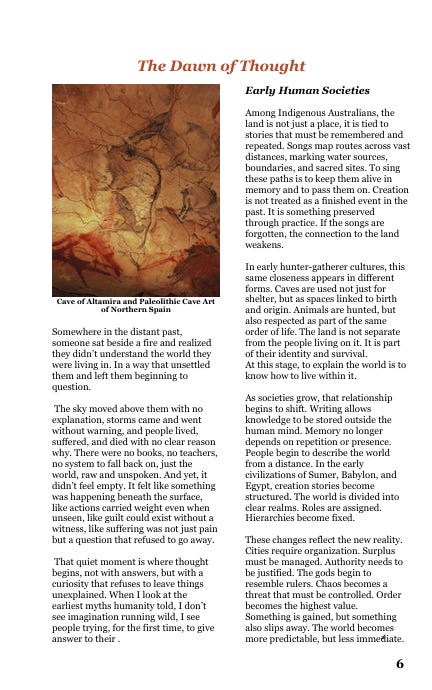 The Dawn of Thought

Cave of Altamira and Paleolithic Cave Art of Northern Spain

Somewhere in the distant past, someone sat beside a fire and realized they didn't understand the world they were living in. In a way that unsettled them and left them beginning to question.

The sky moved above them with no explanation, storms came and went without warning, and people lived, suffered, and died with no clear reason why. There were no books, no teachers, no system to fall back on, just the world, raw and unspoken. And yet, it didn't feel empty. It felt like something was happening beneath the surface, like actions carried weight even when unseen, like guilt could exist without a witness, like suffering was not just pain but a question that refused to go away.

That quiet moment is where thought begins, not with answers, but with a curiosity that refuses to leave things unexplained. When I look at the earliest myths humanity told, I don't see imagination running wild, I see people trying, for the first time, to give answer to their .

Early Human Societies

Among Indigenous Australians, the land is not just a place, it is tied to stories that must be remembered and repeated. Songs map routes across vast distances, marking water sources, boundaries, and sacred sites. To sing these paths is to keep them alive in memory and to pass them on. Creation is not treated as a finished event in the past. It is something preserved through practice. If the songs are forgotten, the connection to the land weakens.

In early hunter-gatherer cultures, this same closeness appears in different forms. Caves are used not just for shelter, but as spaces linked to birth and origin. Animals are hunted, but also respected as part of the same order of life. The land is not separate from the people living on it. It is part of their identity and survival.
At this stage, to explain the world is to know how to live within it.

As societies grow, that relationship begins to shift. Writing allows knowledge to be stored outside the human mind. Memory no longer depends on repetition or presence. People begin to describe the world from a distance. In the early civilizations of Sumer, Babylon, and Egypt, creation stories become structured. The world is divided into clear realms. Roles are assigned. Hierarchies become fixed.

These changes reflect the new reality. Cities require organization. Surplus must be managed. Authority needs to be justified. The gods begin to resemble rulers. Chaos becomes a threat that must be controlled. Order becomes the highest value. Something is gained, but something also slips away. The world becomes more predictable, but less immediate.

6